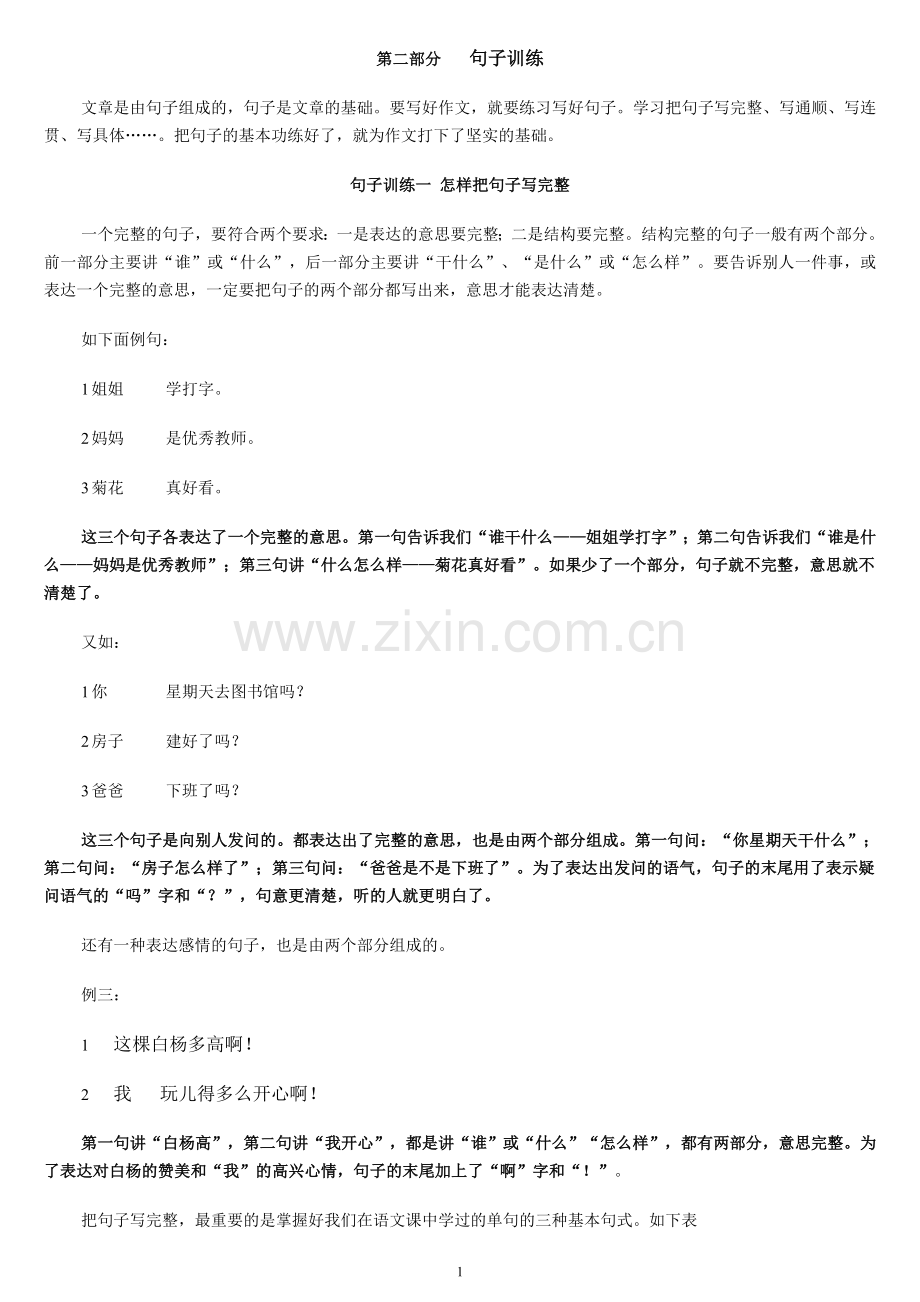 第二部分　句子训练

文章是由句子组成的，句子是文章的基础。要写好作文，就要练习写好句子。学习把句子写完整、写通顺、写连贯、写具体……。把句子的基本功练好了，就为作文打下了坚实的基础。

句子训练一 怎样把句子写完整

一个完整的句子，要符合两个要求：一是表达的意思要完整；二是结构要完整。结构完整的句子一般有两个部分。前一部分主要讲“谁”或“什么”，后一部分主要讲“干什么”、“是什么”或“怎么样”。要告诉别人一件事，或表达一个完整的意思，一定要把句子的两个部分都写出来，意思才能表达清楚。

如下面例句：

1 姐姐　学打字。

2 妈妈　是优秀教师。

3 菊花　真好看。

这三个句子各表达了一个完整的意思。第一句告诉我们“谁干什么——姐姐学打字”；第二句告诉我们“谁是什么——妈妈是优秀教师”；第三句讲“什么怎么样——菊花真好看”。如果少了一个部分，句子就不完整，意思就不清楚了。

www.zixin.com.cn

又如：

1 你　星期天去图书馆吗？

2 房子　建好了吗？

3 爸爸　下班了吗？

这三个句子是向别人发问的。都表达出了完整的意思，也是由两个部分组成。第一句问：“你星期天干什么”；第二句问：“房子怎么样了”；第三句问：“爸爸是不是下班了”。为了表达出发问的语气，句子的末尾用了表示疑问语气的“吗”字和“？”，句意更清楚，听的人就更明白了。

还有一种表达感情的句子，也是由两个部分组成的。

例三：

1　这棵白杨多高啊！

2　我　玩儿得多么开心啊！

第一句讲“白杨高”，第二句讲“我开心”，都是讲“谁”或“什么”“怎么样”，都有两部分，意思完整。为了表达对白杨的赞美和“我”的高兴心情，句子的末尾加上了“啊”字和“！”。

把句子写完整，最重要的是掌握好我们在语文课中学过的单句的三种基本句式。如下表

1